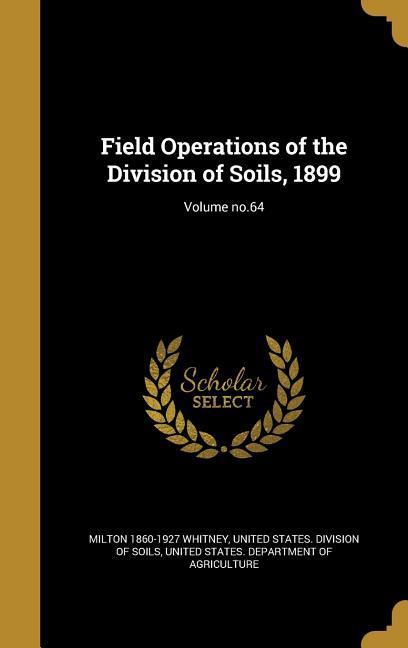 Field Operations of the Division of Soils, 1899

Volume no.64

Scholar SELECT

MILTON 1860-1927 WHITNEY, UNITED STATES. DIVISION OF SOILS, UNITED STATES. DEPARTMENT OF AGRICULTURE